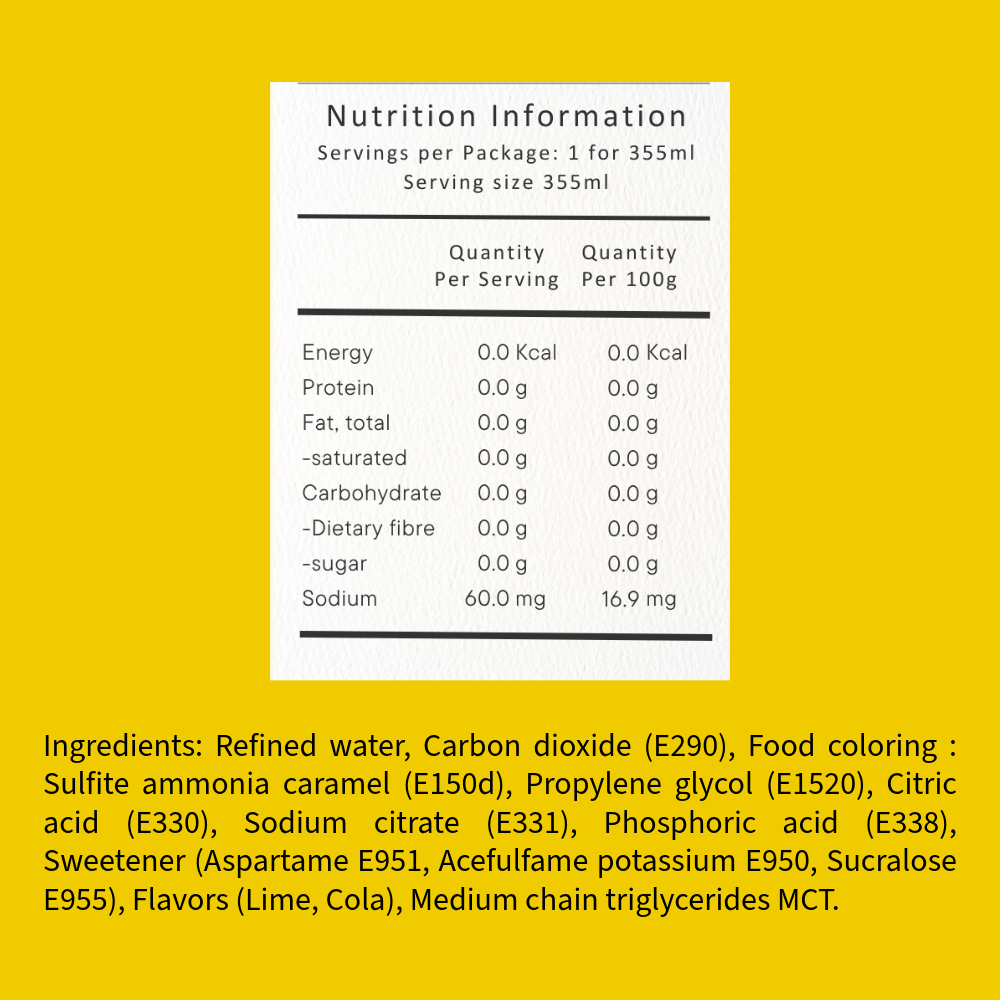 Nutrition Information
Servings per Package: 1 for 355ml
Serving size 355ml

|  | Quantity Per Serving | Quantity Per 100g |
|---|---|---|
| Energy | 0.0 Kcal | 0.0 Kcal |
| Protein | 0.0 g | 0.0 g |
| Fat, total | 0.0 g | 0.0 g |
| -saturated | 0.0 g | 0.0 g |
| Carbohydrate | 0.0 g | 0.0 g |
| -Dietary fibre | 0.0 g | 0.0 g |
| -sugar | 0.0 g | 0.0 g |
| Sodium | 60.0 mg | 16.9 mg |

Ingredients: Refined water, Carbon dioxide (E290), Food coloring : Sulfite ammonia caramel (E150d), Propylene glycol (E1520), Citric acid (E330), Sodium citrate (E331), Phosphoric acid (E338), Sweetener (Aspartame E951, Acefulfame potassium E950, Sucralose E955), Flavors (Lime, Cola), Medium chain triglycerides MCT.